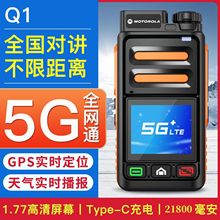 Q1

全国对讲
不限距离

5G 全网通

GPS实时定位

天气实时播报

MOTOROLA

5G+ LTE

1.77高清屏幕 | Type-C充电 | 21800 毫安